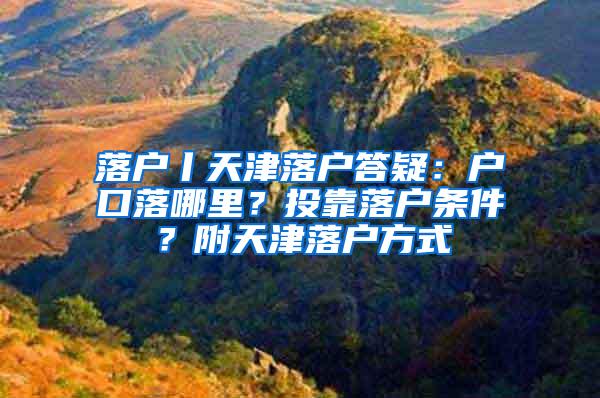 落户丨天津落户答疑：户口落哪里？投靠落户条件？附天津落户方式